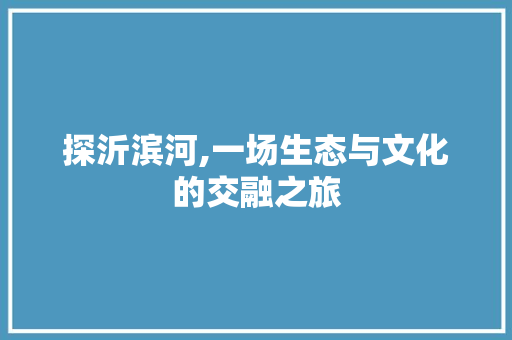 探沂滨河,一场生态与文化的交融之旅